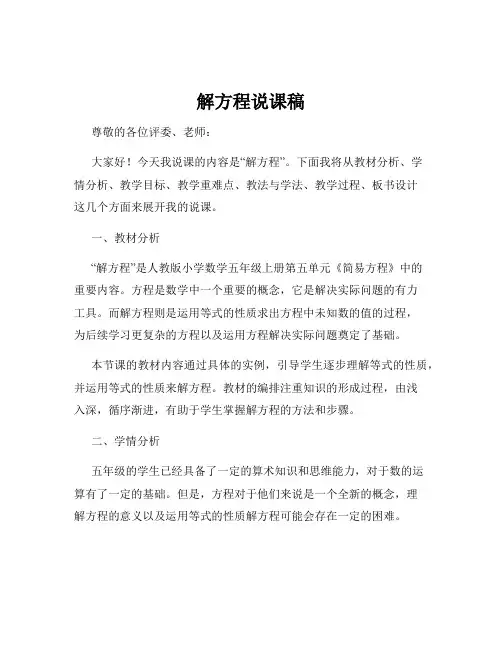 解方程说课稿

尊敬的各位评委、老师：

大家好！今天我说课的内容是“解方程”。下面我将从教材分析、学情分析、教学目标、教学重难点、教法与学法、教学过程、板书设计这几个方面来展开我的说课。

一、教材分析

“解方程”是人教版小学数学五年级上册第五单元《简易方程》中的重要内容。方程是数学中一个重要的概念，它是解决实际问题的有力工具。而解方程则是运用等式的性质求出方程中未知数的值的过程，为后续学习更复杂的方程以及运用方程解决实际问题奠定了基础。

本节课的教材内容通过具体的实例，引导学生逐步理解等式的性质，并运用等式的性质来解方程。教材的编排注重知识的形成过程，由浅入深，循序渐进，有助于学生掌握解方程的方法和步骤。

二、学情分析

五年级的学生已经具备了一定的算术知识和思维能力，对于数的运算有了一定的基础。但是，方程对于他们来说是一个全新的概念，理解方程的意义以及运用等式的性质解方程可能会存在一定的困难。